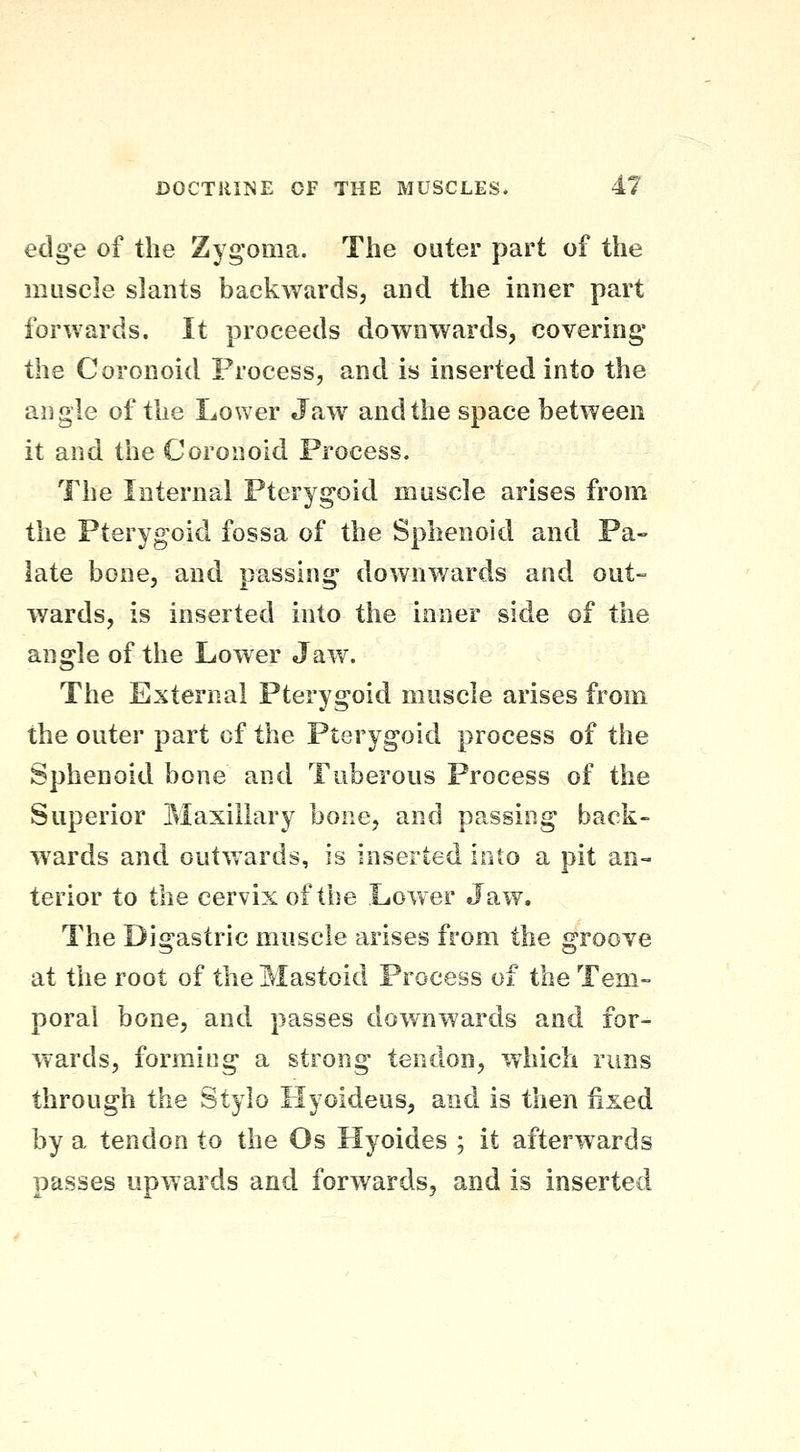 DOCTRINE OF THE MUSCLES. 47

edge of the Zygoma. The outer part of the muscle slants backwards, and the inner part forwards. It proceeds downwards, covering the Coronoid Process, and is inserted into the angle of the Lower Jaw and the space between it and the Coronoid Process.

The Internal Pterygoid muscle arises from the Pterygoid fossa of the Sphenoid and Palate bone, and passing downwards and outwards, is inserted into the inner side of the angle of the Lower Jaw.

The External Pterygoid muscle arises from the outer part of the Pterygoid process of the Sphenoid bone and Tuberous Process of the Superior Maxillary bone, and passing backwards and outwards, is inserted into a pit anterior to the cervix of the Lower Jaw.

The Digastric muscle arises from the groove at the root of the Mastoid Process of the Temporal bone, and passes downwards and forwards, forming a strong tendon, which runs through the Stylo Hyoideus, and is then fixed by a tendon to the Os Hyoides ; it afterwards passes upwards and forwards, and is inserted